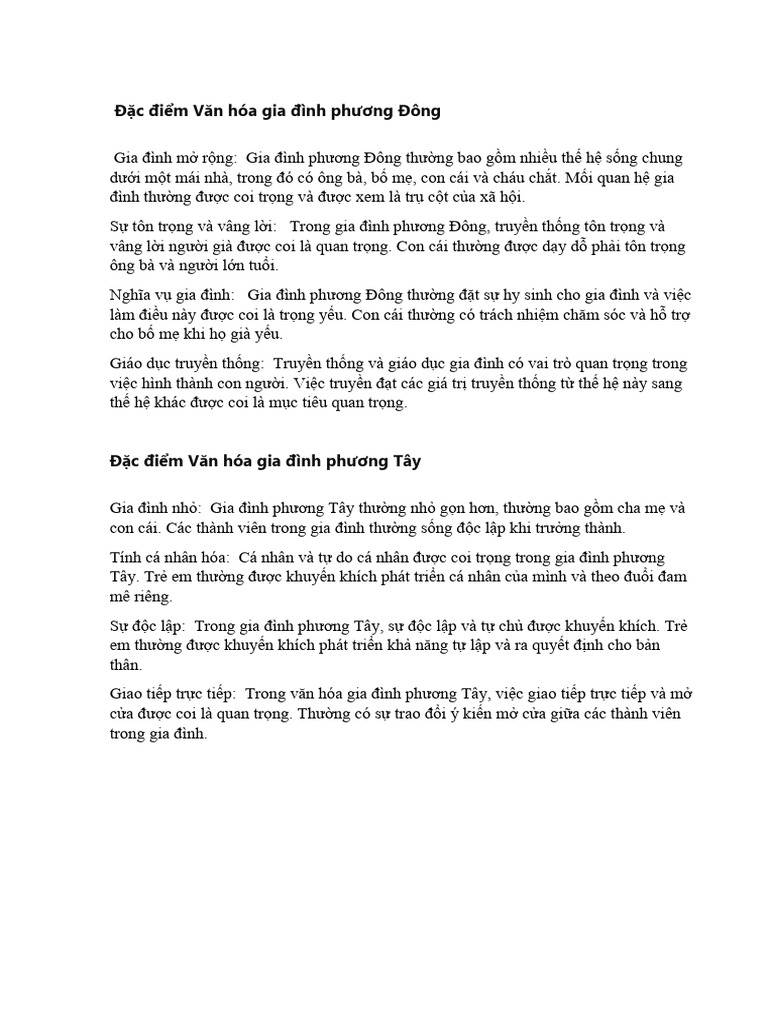 Đặc điểm Văn hóa gia đình phương Đông

Gia đình mở rộng: Gia đình phương Đông thường bao gồm nhiều thế hệ sống chung dưới một mái nhà, trong đó có ông bà, bố mẹ, con cái và cháu chắt. Mối quan hệ gia đình thường được coi trọng và được xem là trụ cột của xã hội.

Sự tôn trọng và vâng lời: Trong gia đình phương Đông, truyền thống tôn trọng và vâng lời người già được coi là quan trọng. Con cái thường được dạy dỗ phải tôn trọng ông bà và người lớn tuổi.

Nghĩa vụ gia đình: Gia đình phương Đông thường đặt sự hy sinh cho gia đình và việc làm điều này được coi là trọng yếu. Con cái thường có trách nhiệm chăm sóc và hỗ trợ cho bố mẹ khi họ già yếu.

Giáo dục truyền thống: Truyền thống và giáo dục gia đình có vai trò quan trọng trong việc hình thành con người. Việc truyền đạt các giá trị truyền thống từ thế hệ này sang thế hệ khác được coi là mục tiêu quan trọng.

Đặc điểm Văn hóa gia đình phương Tây

Gia đình nhỏ: Gia đình phương Tây thường nhỏ gọn hơn, thường bao gồm cha mẹ và con cái. Các thành viên trong gia đình thường sống độc lập khi trưởng thành.

Tính cá nhân hóa: Cá nhân và tự do cá nhân được coi trọng trong gia đình phương Tây. Trẻ em thường được khuyến khích phát triển cá nhân của mình và theo đuổi đam mê riêng.

Sự độc lập: Trong gia đình phương Tây, sự độc lập và tự chủ được khuyến khích. Trẻ em thường được khuyến khích phát triển khả năng tự lập và ra quyết định cho bản thân.

Giao tiếp trực tiếp: Trong văn hóa gia đình phương Tây, việc giao tiếp trực tiếp và mở cửa được coi là quan trọng. Thường có sự trao đổi ý kiến mở cửa giữa các thành viên trong gia đình.